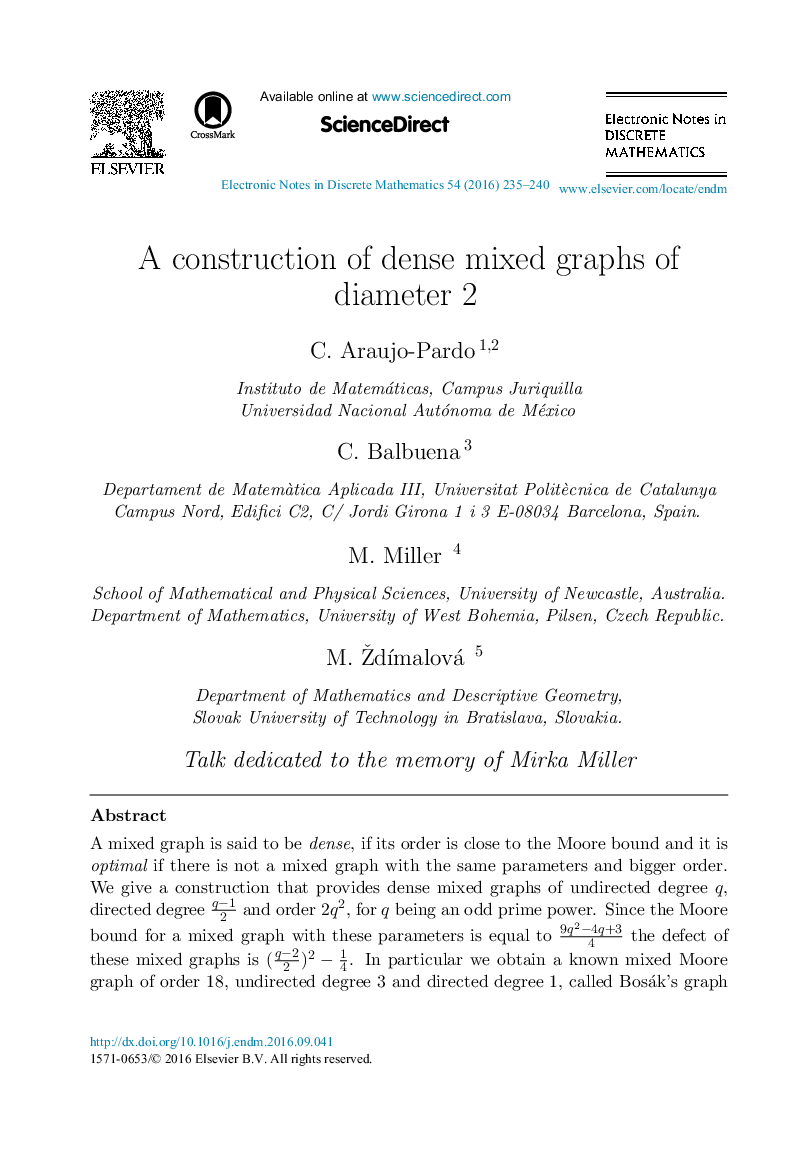 ELSEVIER

CrossMark

Available online at www.sciencedirect.com

ScienceDirect

Electronic Notes in DISCRETE MATHEMATICS

Electronic Notes in Discrete Mathematics 54 (2016) 235–240

www.elsevier.com/locate/endm

A construction of dense mixed graphs of diameter 2

C. Araujo-Pardo $^{1,2}$

Instituto de Matemáticas, Campus Juriquilla
Universidad Nacional Autónoma de México

C. Balbuena $^{3}$

Departament de Matemàtica Aplicada III, Universitat Politècnica de Catalunya
Campus Nord, Edifici C2, C/ Jordi Girona 1 i 3 E-08034 Barcelona, Spain.

M. Miller $^{4}$

School of Mathematical and Physical Sciences, University of Newcastle, Australia.
Department of Mathematics, University of West Bohemia, Pilsen, Czech Republic.

M. Ždímalová $^{5}$

Department of Mathematics and Descriptive Geometry,
Slovak University of Technology in Bratislava, Slovakia.

Talk dedicated to the memory of Mirka Miller

Abstract

A mixed graph is said to be dense, if its order is close to the Moore bound and it is optimal if there is not a mixed graph with the same parameters and bigger order. We give a construction that provides dense mixed graphs of undirected degree $q$, directed degree $\frac{q-1}{2}$ and order $2q^2$, for $q$ being an odd prime power. Since the Moore bound for a mixed graph with these parameters is equal to $\frac{9q^2-4q+3}{4}$ the defect of these mixed graphs is $(\frac{q-2}{2})^2 - \frac{1}{4}$. In particular we obtain a known mixed Moore graph of order 18, undirected degree 3 and directed degree 1, called Bosák's graph

http://dx.doi.org/10.1016/j.endm.2016.09.041
1571-0653/© 2016 Elsevier B.V. All rights reserved.